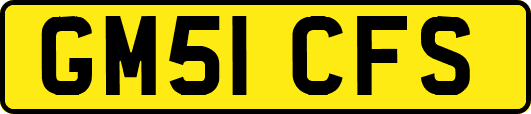 GM51 CFS